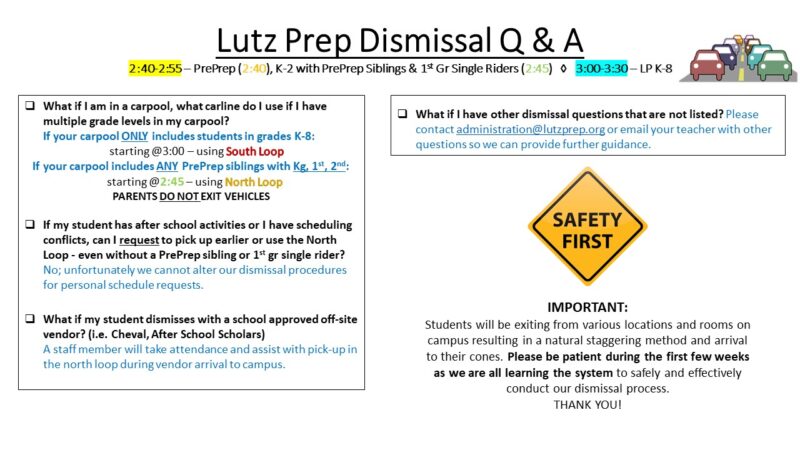 Lutz Prep Dismissal Q & A

2:40-2:55 – PrePrep (2:40), K-2 with PrePrep Siblings & 1st Gr Single Riders (2:45) ◊ 3:00-3:30 – LP K-8

❑ What if I am in a carpool, what carline do I use if I have multiple grade levels in my carpool?
If your carpool ONLY includes students in grades K-8:
starting @3:00 – using South Loop
If your carpool includes ANY PrePrep siblings with Kg, 1st, 2nd:
starting @ 2:45 – using North Loop
PARENTS DO NOT EXIT VEHICLES

❑ If my student has after school activities or I have scheduling conflicts, can I request to pick up earlier or use the North Loop - even without a PrePrep sibling or 1st gr single rider?
No; unfortunately we cannot alter our dismissal procedures for personal schedule requests.

❑ What if my student dismisses with a school approved off-site vendor? (i.e. Cheval, After School Scholars)
A staff member will take attendance and assist with pick-up in the north loop during vendor arrival to campus.

❑ What if I have other dismissal questions that are not listed? Please contact administration@lutzprep.org or email your teacher with other questions so we can provide further guidance.

SAFETY FIRST

IMPORTANT:
Students will be exiting from various locations and rooms on campus resulting in a natural staggering method and arrival to their cones. Please be patient during the first few weeks as we are all learning the system to safely and effectively conduct our dismissal process.
THANK YOU!